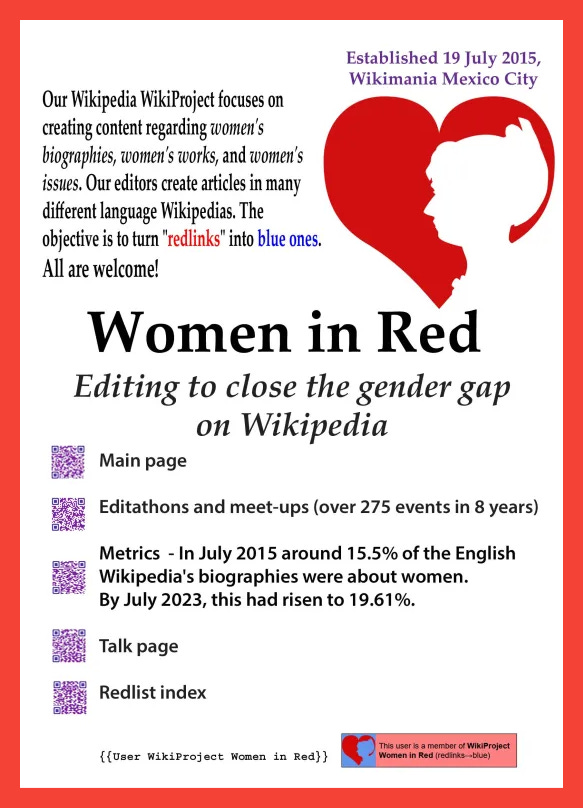 Established 19 July 2015, Wikimania Mexico City

Our Wikipedia WikiProject focuses on creating content regarding women's biographies, women's works, and women's issues. Our editors create articles in many different language Wikipedias. The objective is to turn "redlinks" into blue ones. All are welcome!

Women in Red

Editing to close the gender gap on Wikipedia

Main page

Editathons and meet-ups (over 275 events in 8 years)

Metrics - In July 2015 around 15.5% of the English Wikipedia's biographies were about women. By July 2023, this had risen to 19.61%.

Talk page

Redlist index

{{User WikiProject Women in Red}}

This user is a member of WikiProject Women in Red (redlinks→blue)